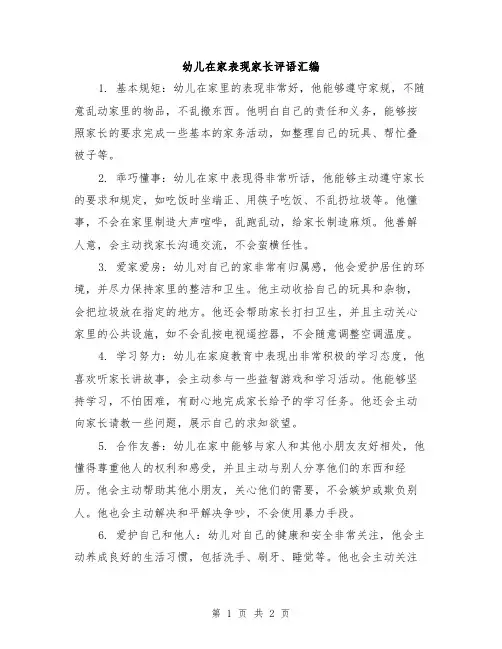 幼儿在家表现家长评语汇编

1. 基本规矩：幼儿在家里的表现非常好，他能够遵守家规，不随意乱动家里的物品，不乱撒东西。他明白自己的责任和义务，能够按照家长的要求完成一些基本的家务活动，如整理自己的玩具、帮忙叠被子等。

2. 乖巧懂事：幼儿在家中表现得非常听话，他能够主动遵守家长的要求和规定，如吃饭时坐端正、用筷子吃饭、不乱扔垃圾等。他懂事，不会在家里制造大声喧哗，乱跑乱动，给家长制造麻烦。他善解人意，会主动找家长沟通交流，不会蛮横任性。

3. 爱家爱房：幼儿对自己的家非常有归属感，他会爱护居住的环境，并尽力保持家里的整洁和卫生。他主动收拾自己的玩具和杂物，会把垃圾放在指定的地方。他还会帮助家长打扫卫生，并且主动关心家里的公共设施，如不会乱按电视遥控器，不会随意调整空调温度。

4. 学习努力：幼儿在家庭教育中表现出非常积极的学习态度，他喜欢听家长讲故事，会主动参与一些益智游戏和学习活动。他能够坚持学习，不怕困难，有耐心地完成家长给予的学习任务。他还会主动向家长请教一些问题，展示自己的求知欲望。

5. 合作友善：幼儿在家中能够与家人和其他小朋友友好相处，他懂得尊重他人的权利和感受，并且主动与别人分享他们的东西和经历。他会主动帮助其他小朋友，关心他们的需要，不会嫉妒或欺负别人。他也会主动解决和平解决争吵，不会使用暴力手段。

6. 爱护自己和他人：幼儿对自己的健康和安全非常关注，他会主动养成良好的生活习惯，包括洗手、刷牙、睡觉等。他也会主动关注

第 1 页 共 2 页